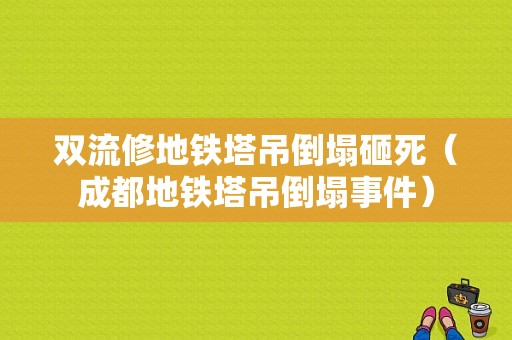 双流修地铁塔吊倒塌砸死（成都地铁塔吊倒塌事件）